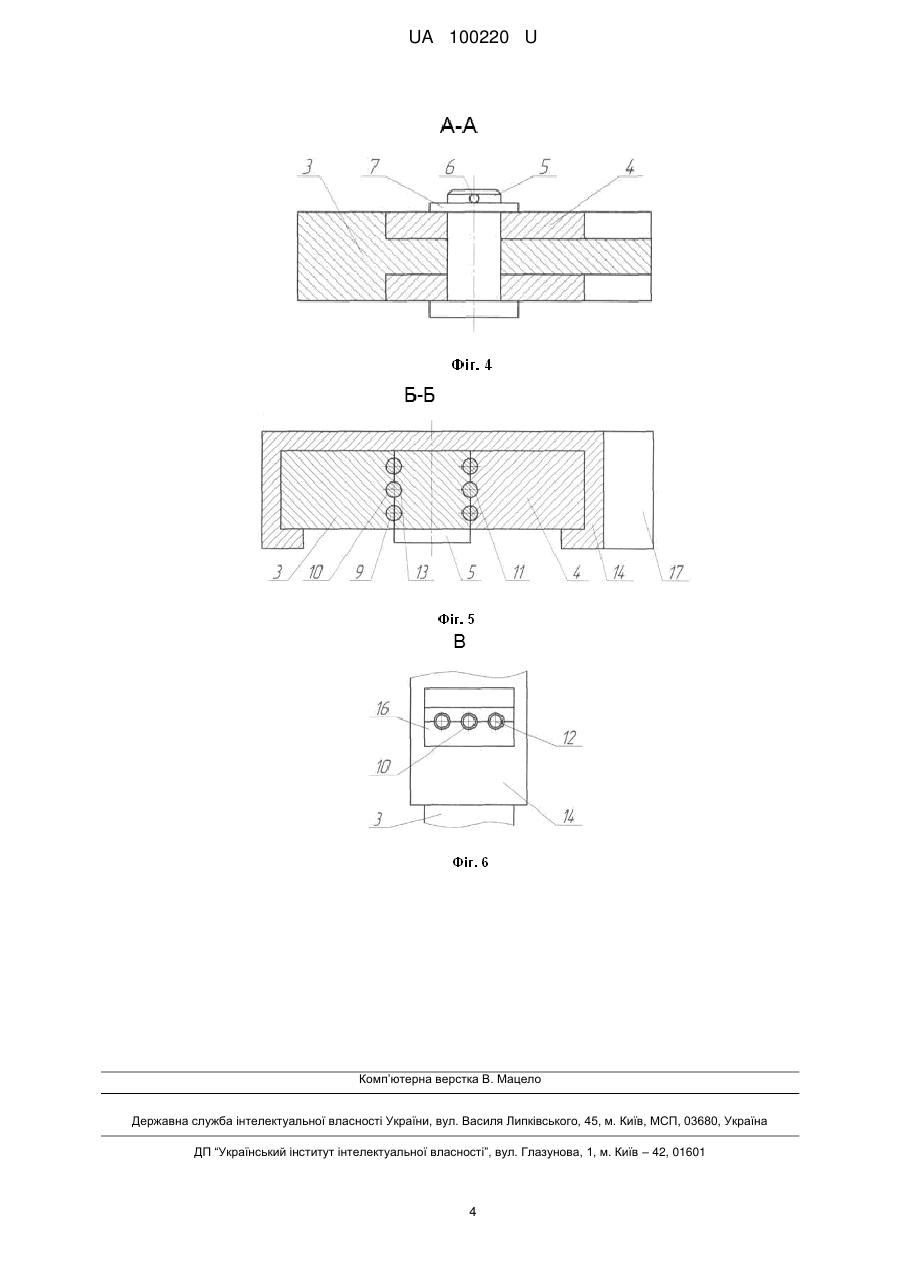 UA 100220 U

А-А

3 7 6 5 4

Фіг. 4

Б-Б

3 10 9 13 5 11 4 14 17

Фіг. 5

В

16 12 10 3 14

Фіг. 6

Комп'ютерна верстка В. Мацело

Державна служба інтелектуальної власності України, вул. Василя Липківського, 45, м. Київ, МСП, 03680, Україна

ДП "Український інститут інтелектуальної власності", вул. Глазунова, 1, м. Київ – 42, 01601

4